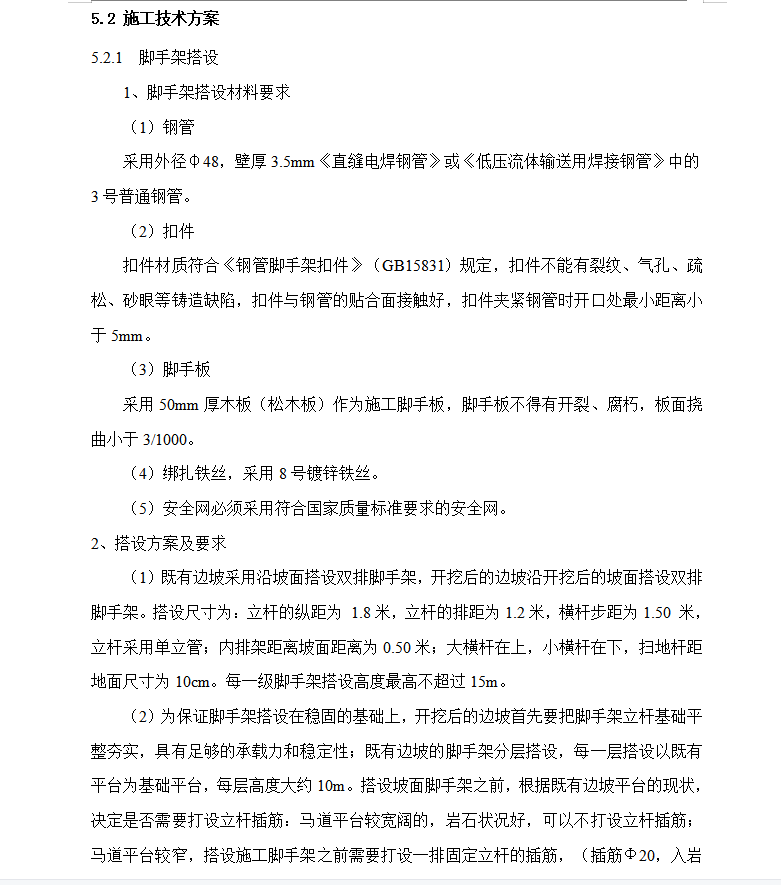 5.2 施工技术方案

5.2.1 脚手架搭设

1、脚手架搭设材料要求

（1）钢管

采用外径Φ48，壁厚 3.5mm《直缝电焊钢管》或《低压流体输送用焊接钢管》中的 3 号普通钢管。

（2）扣件

扣件材质符合《钢管脚手架扣件》（GB15831）规定，扣件不能有裂纹、气孔、疏松、砂眼等铸造缺陷，扣件与钢管的贴合面接触好，扣件夹紧钢管时开口处最小距离小于 5mm。

（3）脚手板

采用 50mm 厚木板（松木板）作为施工脚手板，脚手板不得有开裂、腐朽，板面挠曲小于 3/1000。

（4）绑扎铁丝，采用 8 号镀锌铁丝。

（5）安全网必须采用符合国家质量标准要求的安全网。

2、搭设方案及要求

（1）既有边坡采用沿坡面搭设双排脚手架，开挖后的边坡沿开挖后的坡面搭设双排脚手架。搭设尺寸为：立杆的纵距为 1.8 米，立杆的排距为 1.2 米，横杆步距为 1.50 米，立杆采用单立管；内排架距离坡面距离为 0.50 米；大横杆在上，小横杆在下，扫地杆距地面尺寸为 10cm。每一级脚手架搭设高度最高不超过 15m。

（2）为保证脚手架搭设在稳固的基础上，开挖后的边坡首先要把脚手架立杆基础平整夯实，具有足够的承载力和稳定性；既有边坡的脚手架分层搭设，每一层搭设以既有平台为基础平台，每层高度大约 10m。搭设坡面脚手架之前，根据既有边坡平台的现状，决定是否需要打设立杆插筋：马道平台较宽阔的，岩石状况好，可以不打设立杆插筋；马道平台较窄，搭设施工脚手架之前需要打设一排固定立杆的插筋，（插筋Φ20，入岩